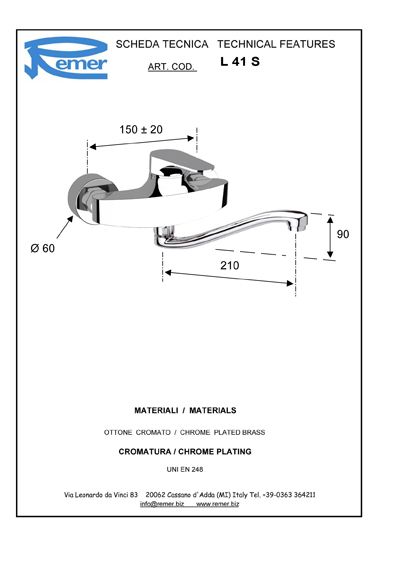 Remer

SCHEDA TECNICA TECHNICAL FEATURES

ART. COD. L 41 S

150 ± 20

Ø 60

90

210

MATERIALI / MATERIALS

OTTONE CROMATO / CHROME PLATED BRASS

CROMATURA / CHROME PLATING

UNI EN 248

Via Leonardo da Vinci 83 20062 Cassano d'Adda (MI) Italy Tel. +39-0363 364211
info@remer.biz www.remer.biz